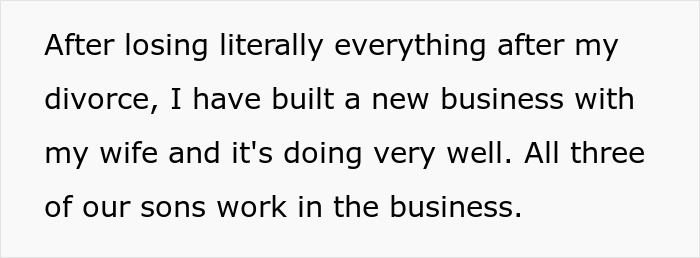 After losing literally everything after my divorce, I have built a new business with my wife and it's doing very well. All three of our sons work in the business.